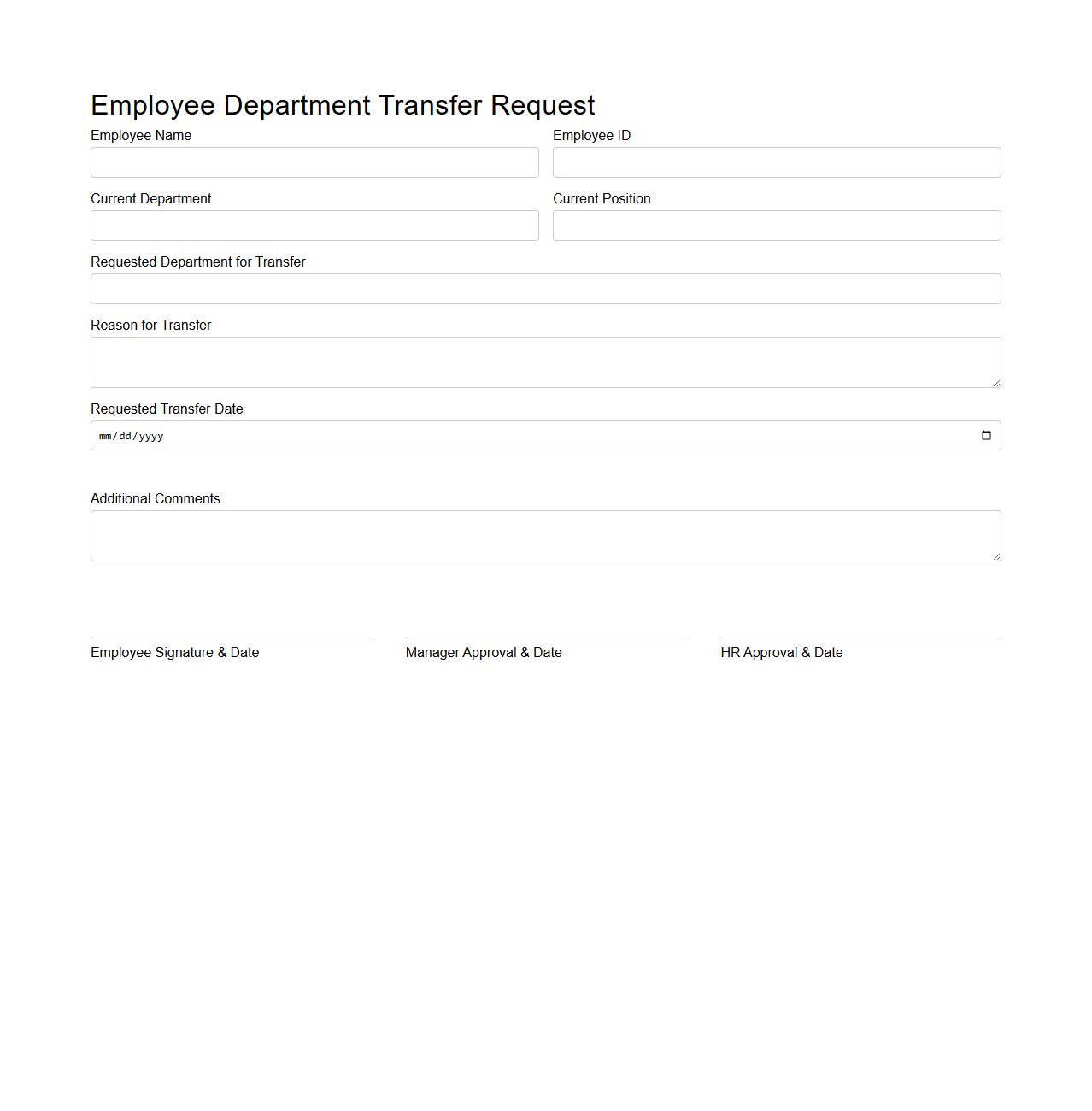 Employee Department Transfer Request

Employee Name

Employee ID

Current Department

Current Position

Requested Department for Transfer

Reason for Transfer

Requested Transfer Date

mm/dd/yyyy

Additional Comments

Employee Signature & Date

Manager Approval & Date

HR Approval & Date